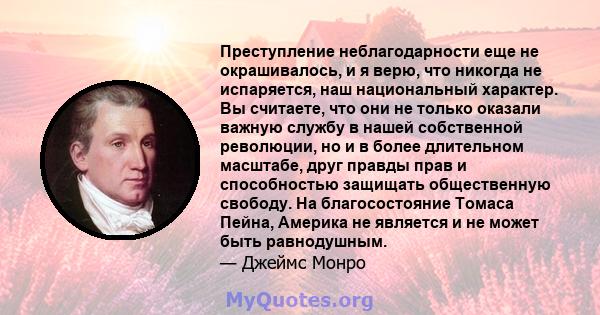 Преступление неблагодарности еще не окрашивалось, и я верю, что никогда не испаряется, наш национальный характер. Вы считаете, что они не только оказали важную службу в нашей собственной революции, но и в более длительном масштабе, друг правды прав и способностью защищать общественную свободу. На благосостояние Томаса Пейна, Америка не является и не может быть равнодушным.
— Джеймс Монро

MyQuotes.org